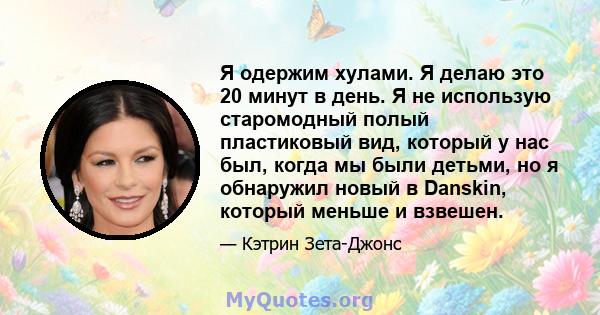 Я одержим хулами. Я делаю это 20 минут в день. Я не использую старомодный полый пластиковый вид, который у нас был, когда мы были детьми, но я обнаружил новый в Danskin, который меньше и взвешен.

— Кэтрин Зета-Джонс

MyQuotes.org